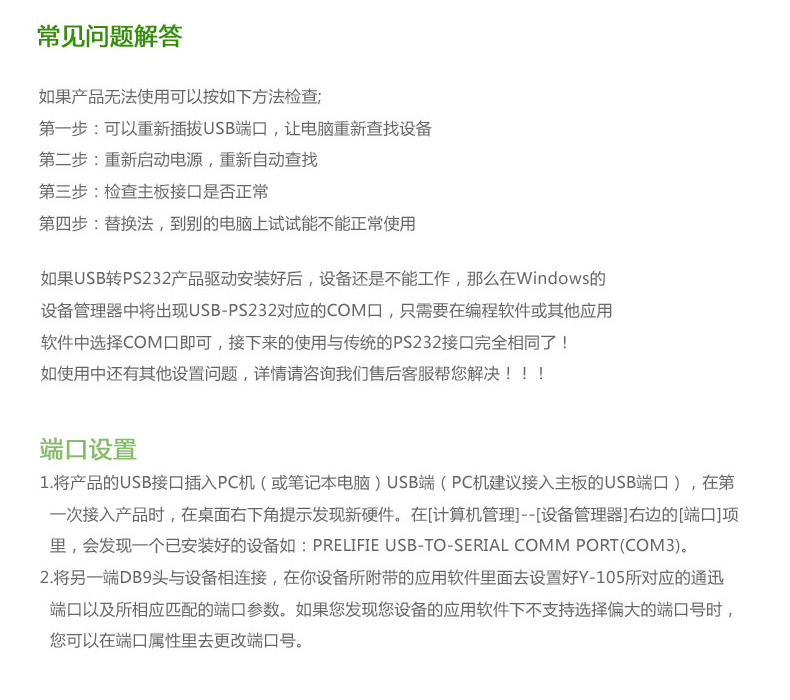 常见问题解答

如果产品无法使用可以按如下方法检查;
第一步：可以重新插拔USB端口，让电脑重新查找设备
第二步：重新启动电源，重新自动查找
第三步：检查主板接口是否正常
第四步：替换法，到别的电脑上试试能不能正常使用

如果USB转PS232产品驱动安装好后，设备还是不能工作，那么在Windows的设备管理器中将出现USB-PS232对应的COM口，只需要在编程软件或其他应用软件中选择COM口即可，接下来的使用与传统的PS232接口完全相同了！
如使用中还有其他设置问题，详情请咨询我们售后客服帮您解决！！！

端口设置
1.将产品的USB接口插入PC机（或笔记本电脑）USB端（PC机建议接入主板的USB端口），在第一次接入产品时，在桌面右下角提示发现新硬件。在[计算机管理]--[设备管理器]右边的[端口]项里，会发现一个已安装好的设备如：PRELIFIE USB-TO-SERIAL COMM PORT(COM3)。
2.将另一端DB9头与设备相连接，在你设备所附带的应用软件里面去设置好Y-105所对应的通迅端口以及所相应匹配的端口参数。如果您发现您设备的应用软件下不支持选择偏大的端口号时，您可以在端口属性里去更改端口号。